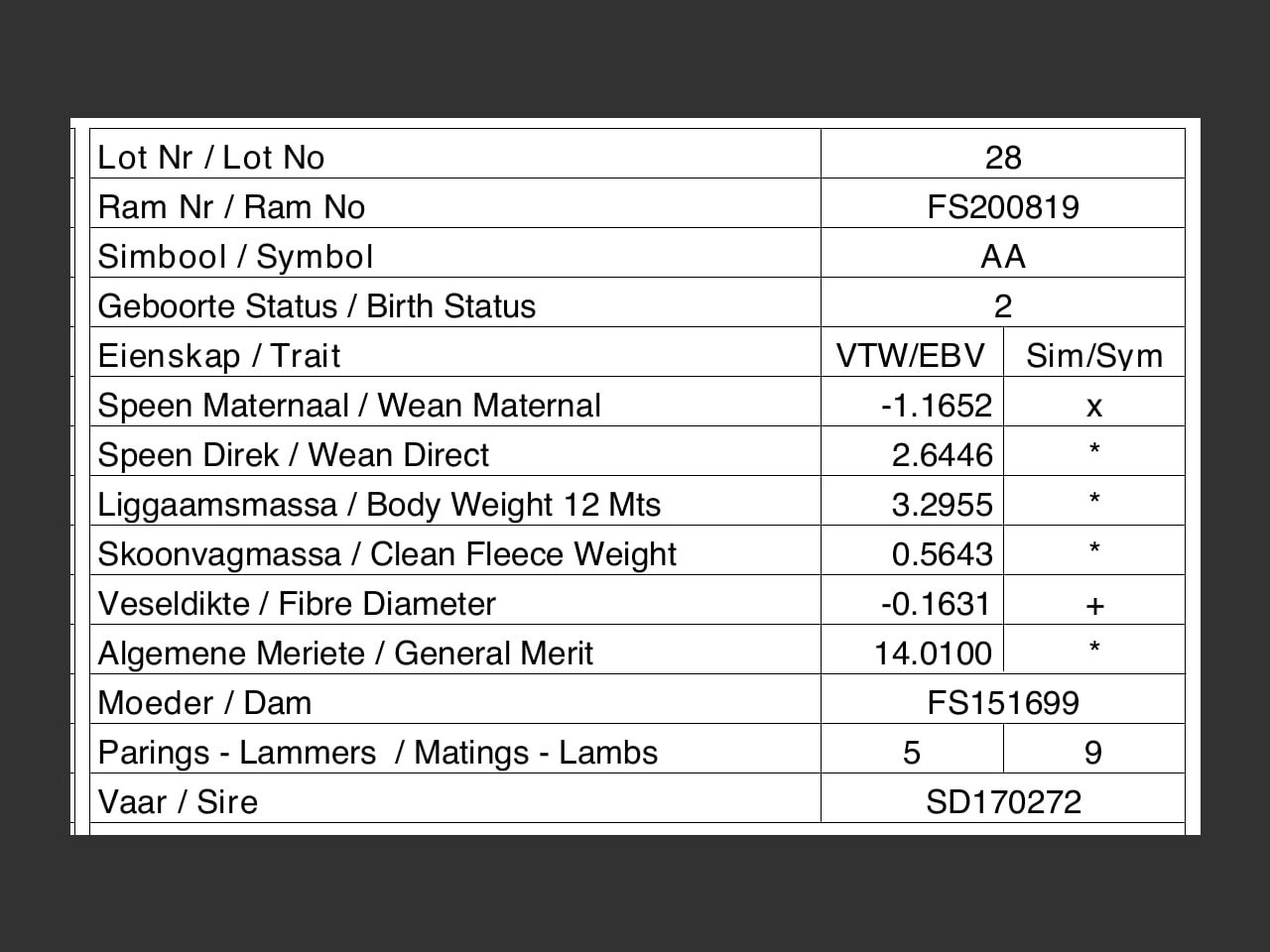 | Lot Nr / Lot No | 28 | |
|---|---|---|
| Ram Nr / Ram No | FS200819 | |
| Simbool / Symbol | AA | |
| Geboorte Status / Birth Status | 2 | |
| Eienskap / Trait | VTW/EBV | Sim/Sym |
| Speen Maternaal / Wean Maternal | -1.1652 | x |
| Speen Direk / Wean Direct | 2.6446 | * |
| Liggaamsmassa / Body Weight 12 Mts | 3.2955 | * |
| Skoonvagmassa / Clean Fleece Weight | 0.5643 | * |
| Veseldikte / Fibre Diameter | -0.1631 | + |
| Algemene Meriete / General Merit | 14.0100 | * |
| Moeder / Dam | FS151699 | |
| Parings - Lammers / Matings - Lambs | 5 | 9 |
| Vaar / Sire | SD170272 | |